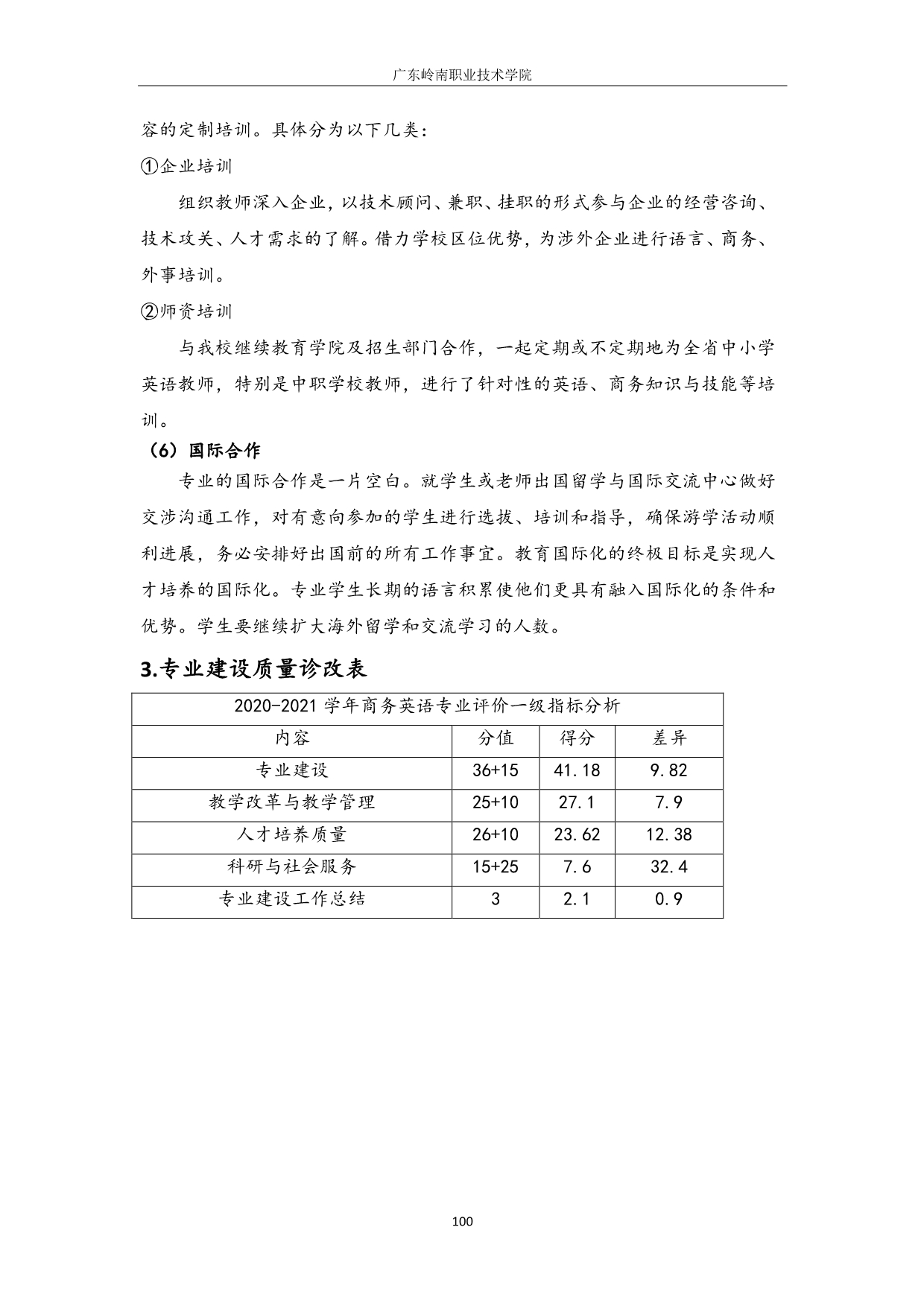 广东岭南职业技术学院

容的定制培训。具体分为以下几类：

①企业培训

组织教师深入企业，以技术顾问、兼职、挂职的形式参与企业的经营咨询、技术攻关、人才需求的了解。借力学校区位优势，为涉外企业进行语言、商务、外事培训。

②师资培训

与我校继续教育学院及招生部门合作，一起定期或不定期地为全省中小学英语教师，特别是中职学校教师，进行了针对性的英语、商务知识与技能等培训。

（6）国际合作

专业的国际合作是一片空白。就学生或老师出国留学与国际交流中心做好交涉沟通工作，对有意向参加的学生进行选拔、培训和指导，确保游学活动顺利进展，务必安排好出国前的所有工作事宜。教育国际化的终极目标是实现人才培养的国际化。专业学生长期的语言积累使他们更具有融入国际化的条件和优势。学生要继续扩大海外留学和交流学习的人数。

3.专业建设质量诊改表

| 2020-2021 学年商务英语专业评价一级指标分析 | | | |
|---|---|---|---|
| 内容 | 分值 | 得分 | 差异 |
| 专业建设 | 36+15 | 41.18 | 9.82 |
| 教学改革与教学管理 | 25+10 | 27.1 | 7.9 |
| 人才培养质量 | 26+10 | 23.62 | 12.38 |
| 科研与社会服务 | 15+25 | 7.6 | 32.4 |
| 专业建设工作总结 | 3 | 2.1 | 0.9 |

100